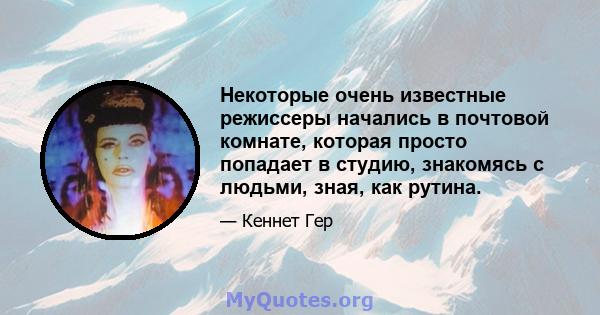 Некоторые очень известные режиссеры начались в почтовой комнате, которая просто попадает в студию, знакомясь с людьми, зная, как рутина.

— Кеннет Гер

MyQuotes.org